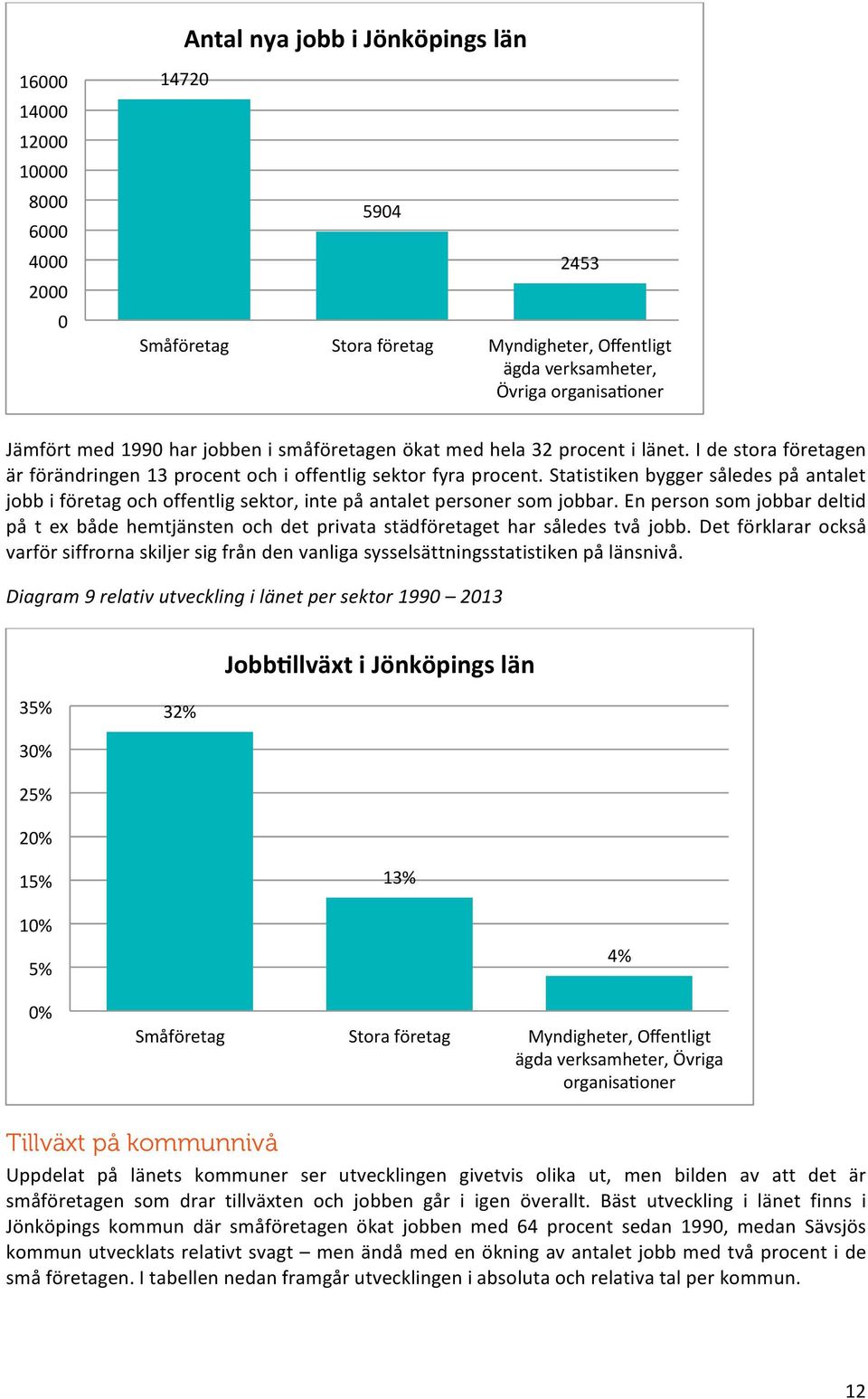 Antal nya jobb i Jönköpings län

16000
14000
12000
10000
8000
6000
4000
2000
0

14720
5904
2453

Småföretag
Stora företag
Myndigheter, Offentligt ägda verksamheter, Övriga organisationer

Jämfört med 1990 har jobben i småföretagen ökat med hela 32 procent i länet. I de stora företagen är förändringen 13 procent och i offentlig sektor fyra procent. Statistiken bygger således på antalet jobb i företag och offentlig sektor, inte på antalet personer som jobbar. En person som jobbar deltid på t ex både hemtjänsten och det privata städföretaget har således två jobb. Det förklarar också varför siffrorna skiljer sig från den vanliga sysselsättningsstatistiken på länsnivå.

Diagram 9 relativ utveckling i länet per sektor 1990 – 2013

Jobbtillväxt i Jönköpings län

35%
30%
25%
20%
15%
10%
5%
0%

32%
13%
4%

Småföretag
Stora företag
Myndigheter, Offentligt ägda verksamheter, Övriga organisationer

Tillväxt på kommunnivå

Uppdelat på länets kommuner ser utvecklingen givetvis olika ut, men bilden av att det är småföretagen som drar tillväxten och jobben går i igen överallt. Bäst utveckling i länet finns i Jönköpings kommun där småföretagen ökat jobben med 64 procent sedan 1990, medan Sävsjös kommun utvecklats relativt svagt – men ändå med en ökning av antalet jobb med två procent i de små företagen. I tabellen nedan framgår utvecklingen i absoluta och relativa tal per kommun.

12